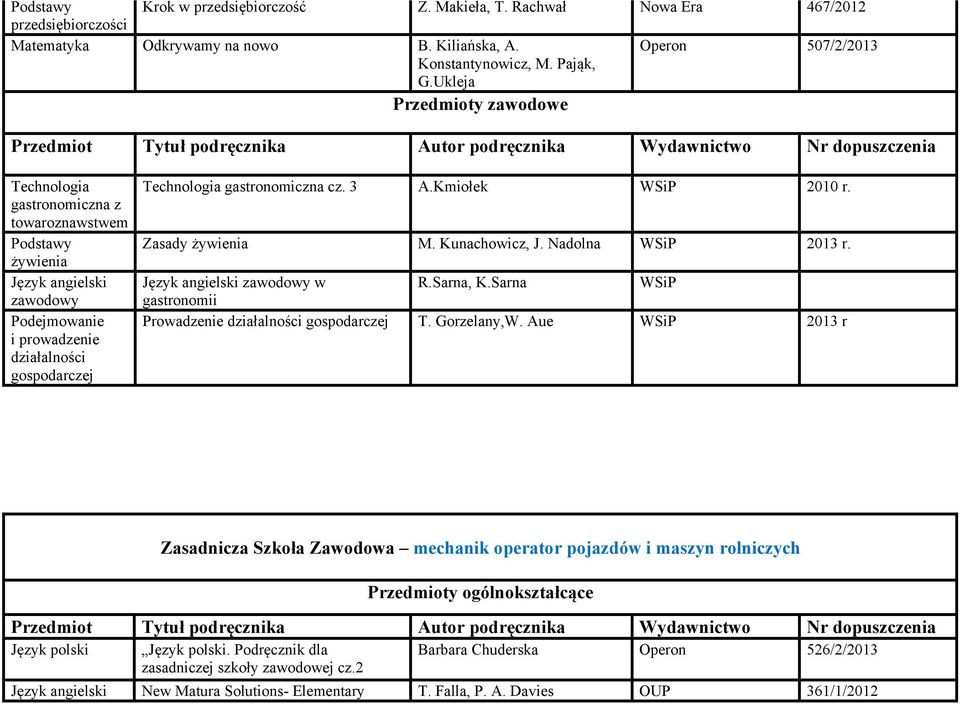 | Podstawy przedsiębiorczości | Krok w przedsiębiorczość | Z. Makieła, T. Rachwał | Nowa Era | 467/2012 |
|---|---|---|---|---|
| Matematyka | Odkrywamy na nowo | B. Kiliańska, A. Konstantynowicz, M. Pająk, G.Ukleja | Operon | 507/2/2013 |

Przedmioty zawodowe

| Przedmiot | Tytuł podręcznika | Autor podręcznika | Wydawnictwo | Nr dopuszczenia |
|---|---|---|---|---|
| Technologia gastronomiczna z towaroznawstwem | Technologia gastronomiczna cz. 3 | A.Kmiołek | WSiP | 2010 r. |
| Podstawy żywienia | Zasady żywienia | M. Kunachowicz, J. Nadolna | WSiP | 2013 r. |
| Język angielski zawodowy | Język angielski zawodowy w gastronomii | R.Sarna, K.Sarna | WSiP | |
| Podejmowanie i prowadzenie działalności gospodarczej | Prowadzenie działalności gospodarczej | T. Gorzelany,W. Aue | WSiP | 2013 r |

Zasadnicza Szkoła Zawodowa – mechanik operator pojazdów i maszyn rolniczych

Przedmioty ogólnokształcące

| Przedmiot | Tytuł podręcznika | Autor podręcznika | Wydawnictwo | Nr dopuszczenia |
|---|---|---|---|---|
| Język polski | „Język polski. Podręcznik dla zasadniczej szkoły zawodowej cz.2 | Barbara Chuderska | Operon | 526/2/2013 |
| Język angielski | New Matura Solutions- Elementary | T. Falla, P. A. Davies | OUP | 361/1/2012 |